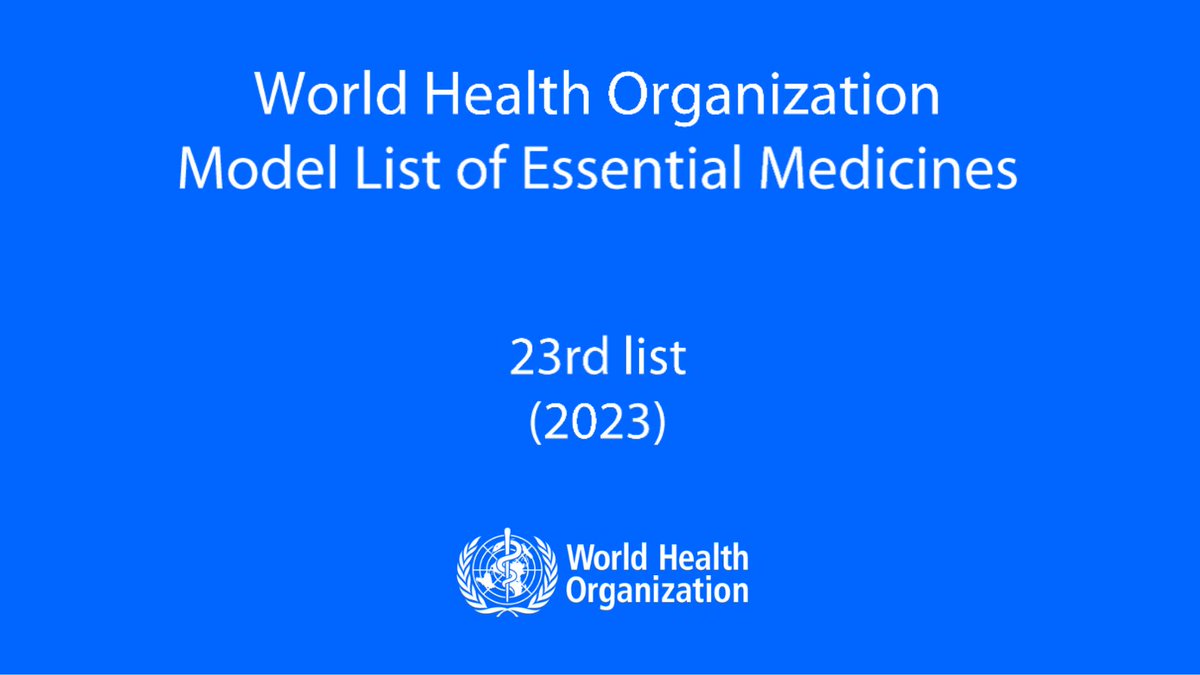 World Health Organization
Model List of Essential Medicines

23rd list
(2023)

World Health Organization